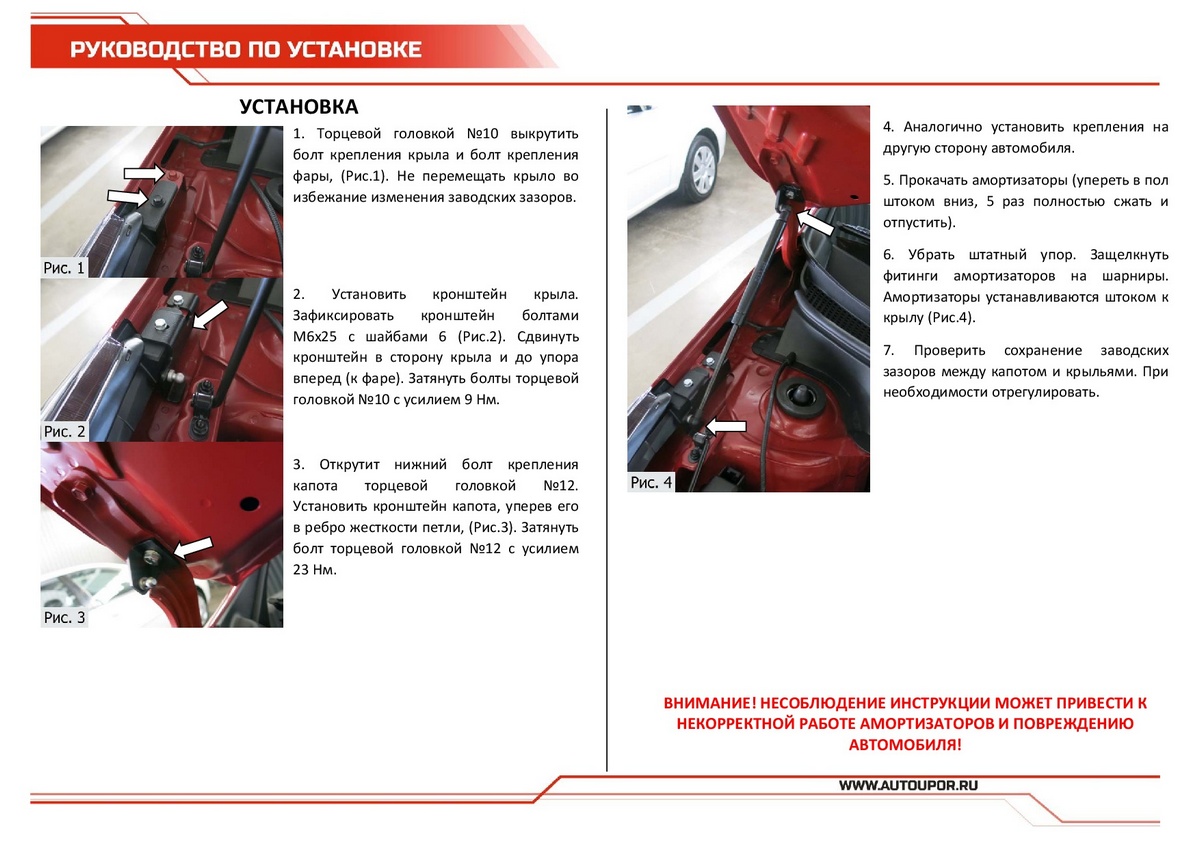 РУКОВОДСТВО ПО УСТАНОВКЕ

УСТАНОВКА

Рис. 1

1. Торцевой головкой №10 выкрутить болт крепления крыла и болт крепления фары, (Рис.1). Не перемещать крыло во избежание изменения заводских зазоров.

Рис. 2

2. Установить кронштейн крыла. Зафиксировать кронштейн болтами М6х25 с шайбами 6 (Рис.2). Сдвинуть кронштейн в сторону крыла и до упора вперед (к фаре). Затянуть болты торцевой головкой №10 с усилием 9 Нм.

Рис. 3

3. Открутит нижний болт крепления капота торцевой головкой №12. Установить кронштейн капота, уперев его в ребро жесткости петли, (Рис.3). Затянуть болт торцевой головкой №12 с усилием 23 Нм.

Рис. 4

4. Аналогично установить крепления на другую сторону автомобиля.

5. Прокачать амортизаторы (упереть в пол штоком вниз, 5 раз полностью сжать и отпустить).

6. Убрать штатный упор. Защелкнуть фитинги амортизаторов на шарниры. Амортизаторы устанавливаются штоком к крылу (Рис.4).

7. Проверить сохранение заводских зазоров между капотом и крыльями. При необходимости отрегулировать.

ВНИМАНИЕ! НЕСОБЛЮДЕНИЕ ИНСТРУКЦИИ МОЖЕТ ПРИВЕСТИ К НЕКОРРЕКТНОЙ РАБОТЕ АМОРТИЗАТОРОВ И ПОВРЕЖДЕНИЮ АВТОМОБИЛЯ!

WWW.AUTOUPOR.RU